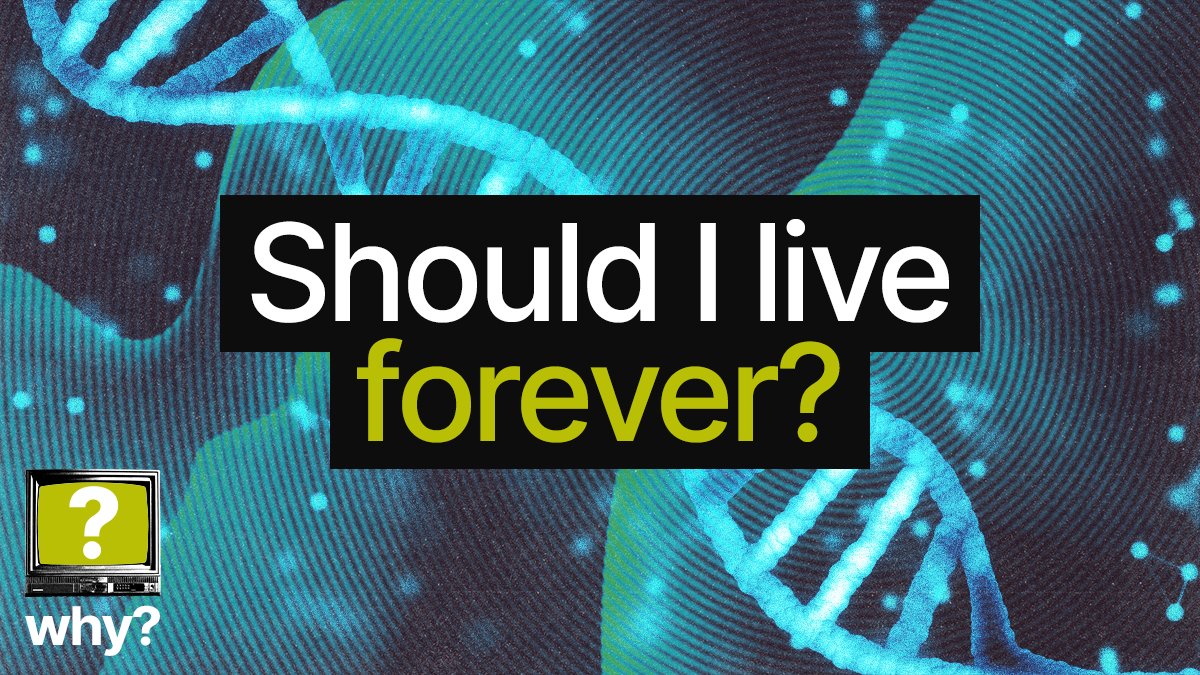 Should I live forever?

?

why?